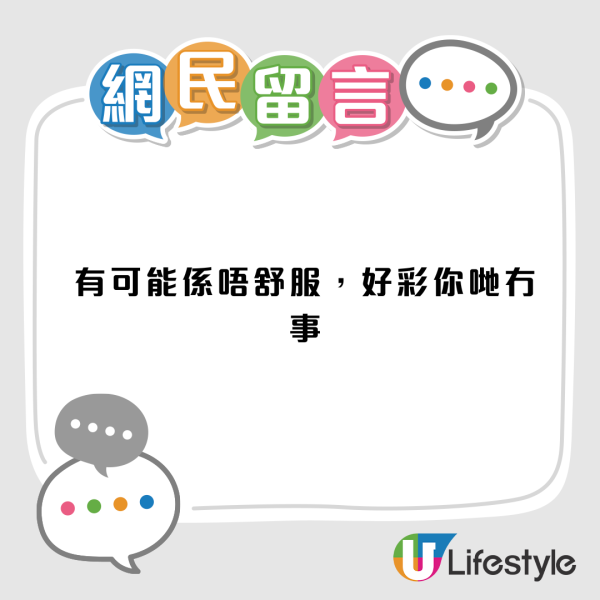 網民留言

有可能係唔舒服，好彩你哋冇事

U Lifestyle